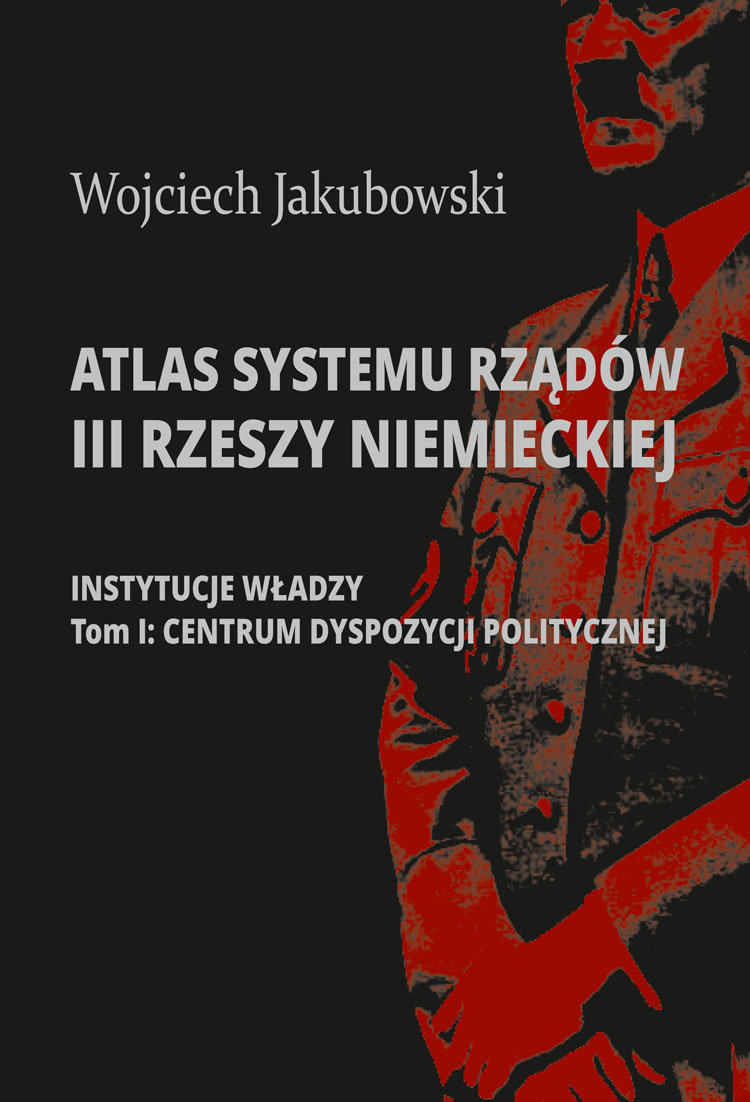 Wojciech Jakubowski

ATLAS SYSTEMU RZĄDÓW III RZESZY NIEMIECKIEJ

INSTYTUCJE WŁADZY
Tom I: CENTRUM DYSPOZYCJI POLITYCZNEJ